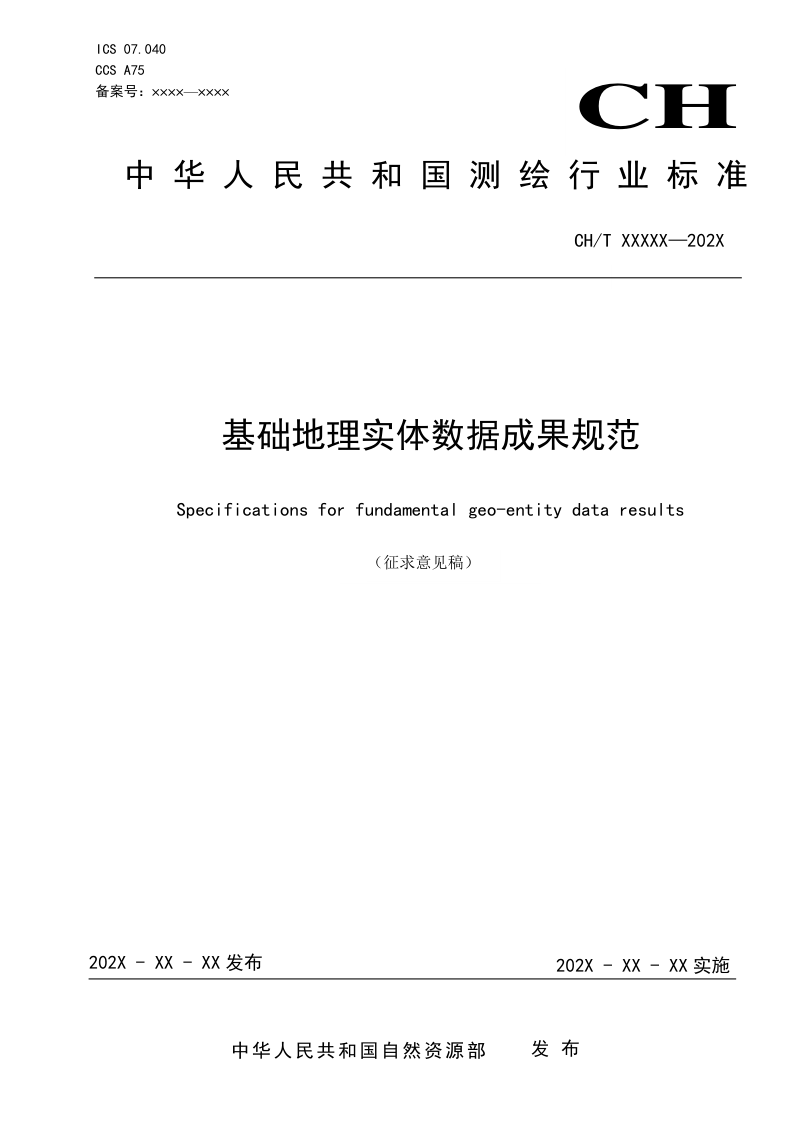 ICS 07.040
CCS A75
备案号：××××—××××

CH

中华人民共和国测绘行业标准

CH/T XXXXX—202X

基础地理实体数据成果规范

Specifications for fundamental geo-entity data results

（征求意见稿）

202X - XX - XX 发布

202X - XX - XX 实施

中华人民共和国自然资源部 发布